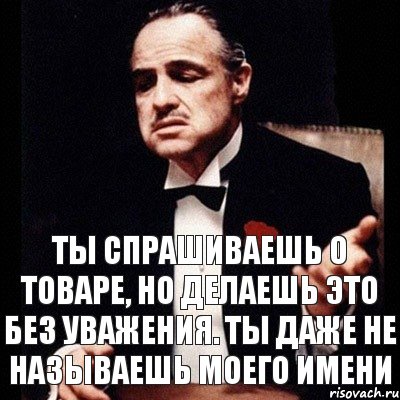 ТЫ СПРАШИВАЕШЬ О ТОВАРЕ, НО ДЕЛАЕШЬ ЭТО БЕЗ УВАЖЕНИЯ. ТЫ ДАЖЕ НЕ НАЗЫВАЕШЬ МОЕГО ИМЕНИ

risovach.ru